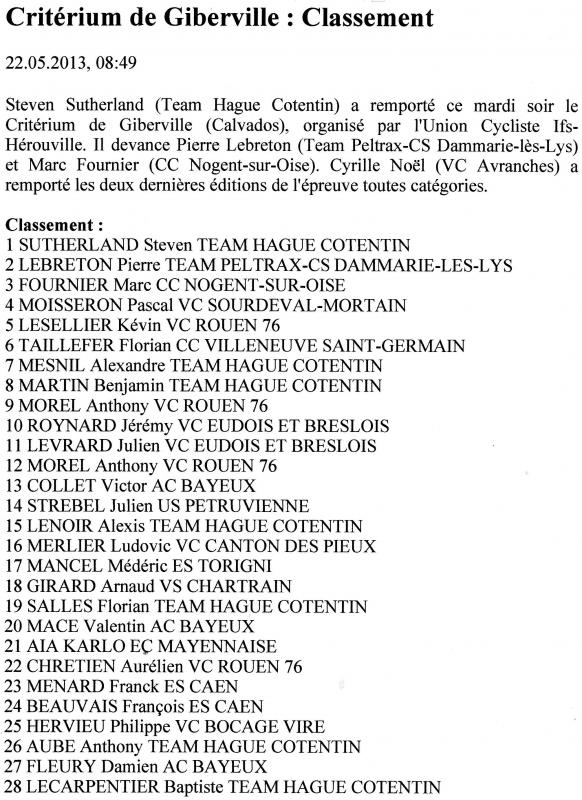 Critérium de Giberville : Classement

22.05.2013, 08:49

Steven Sutherland (Team Hague Cotentin) a remporté ce mardi soir le Critérium de Giberville (Calvados), organisé par l'Union Cycliste Ifs-Hérouville. Il devance Pierre Lebreton (Team Peltrax-CS Dammarie-lès-Lys) et Marc Fournier (CC Nogent-sur-Oise). Cyrille Noël (VC Avranches) a remporté les deux dernières éditions de l'épreuve toutes catégories.

Classement :
1 SUTHERLAND Steven TEAM HAGUE COTENTIN
2 LEBRETON Pierre TEAM PELTRAX-CS DAMMARIE-LES-LYS
3 FOURNIER Marc CC NOGENT-SUR-OISE
4 MOISSERON Pascal VC SOURDEVAL-MORTAIN
5 LESELLIER Kévin VC ROUEN 76
6 TAILLEFER Florian CC VILLENEUVE SAINT-GERMAIN
7 MESNIL Alexandre TEAM HAGUE COTENTIN
8 MARTIN Benjamin TEAM HAGUE COTENTIN
9 MOREL Anthony VC ROUEN 76
10 ROYNARD Jérémy VC EUDOIS ET BRESLOIS
11 LEVRARD Julien VC EUDOIS ET BRESLOIS
12 MOREL Anthony VC ROUEN 76
13 COLLET Victor AC BAYEUX
14 STREBEL Julien US PETRUVIENNE
15 LENOIR Alexis TEAM HAGUE COTENTIN
16 MERLIER Ludovic VC CANTON DES PIEUX
17 MANCEL Médéric ES TORIGNI
18 GIRARD Arnaud VS CHARTRAIN
19 SALLES Florian TEAM HAGUE COTENTIN
20 MACE Valentin AC BAYEUX
21 AIA KARLO EÇ MAYENNAISE
22 CHRETIEN Aurélien VC ROUEN 76
23 MENARD Franck ES CAEN
24 BEAUVAIS François ES CAEN
25 HERVIEU Philippe VC BOCAGE VIRE
26 AUBE Anthony TEAM HAGUE COTENTIN
27 FLEURY Damien AC BAYEUX
28 LECARPENTIER Baptiste TEAM HAGUE COTENTIN